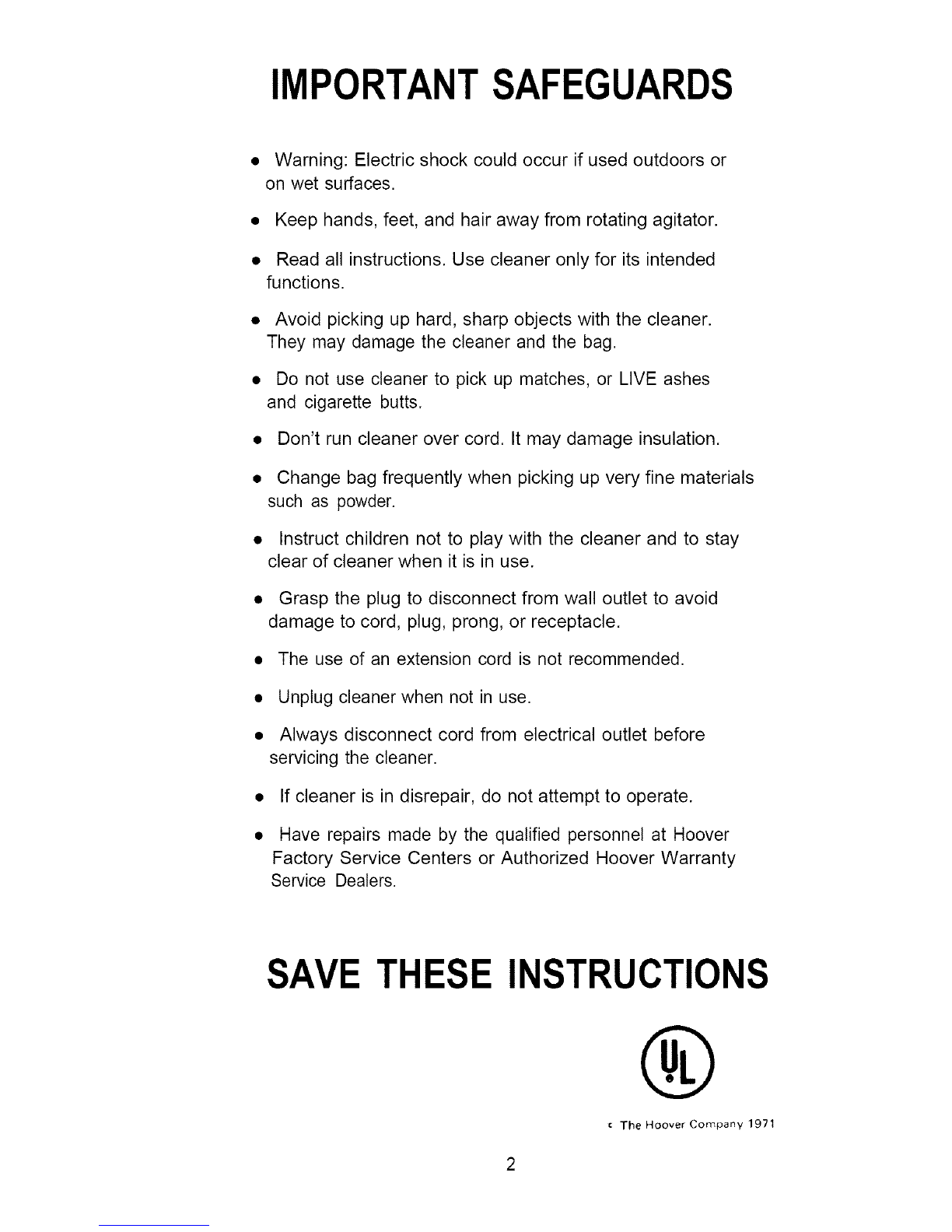 IMPORTANT SAFEGUARDS

• Warning: Electric shock could occur if used outdoors or on wet surfaces.

• Keep hands, feet, and hair away from rotating agitator.

• Read all instructions. Use cleaner only for its intended functions.

• Avoid picking up hard, sharp objects with the cleaner. They may damage the cleaner and the bag.

• Do not use cleaner to pick up matches, or LIVE ashes and cigarette butts.

• Don't run cleaner over cord. It may damage insulation.

• Change bag frequently when picking up very fine materials such as powder.

• Instruct children not to play with the cleaner and to stay clear of cleaner when it is in use.

• Grasp the plug to disconnect from wall outlet to avoid damage to cord, plug, prong, or receptacle.

• The use of an extension cord is not recommended.

• Unplug cleaner when not in use.

• Always disconnect cord from electrical outlet before servicing the cleaner.

• If cleaner is in disrepair, do not attempt to operate.

• Have repairs made by the qualified personnel at Hoover Factory Service Centers or Authorized Hoover Warranty Service Dealers.

SAVE THESE INSTRUCTIONS

UL

c The Hoover Company 1971

2